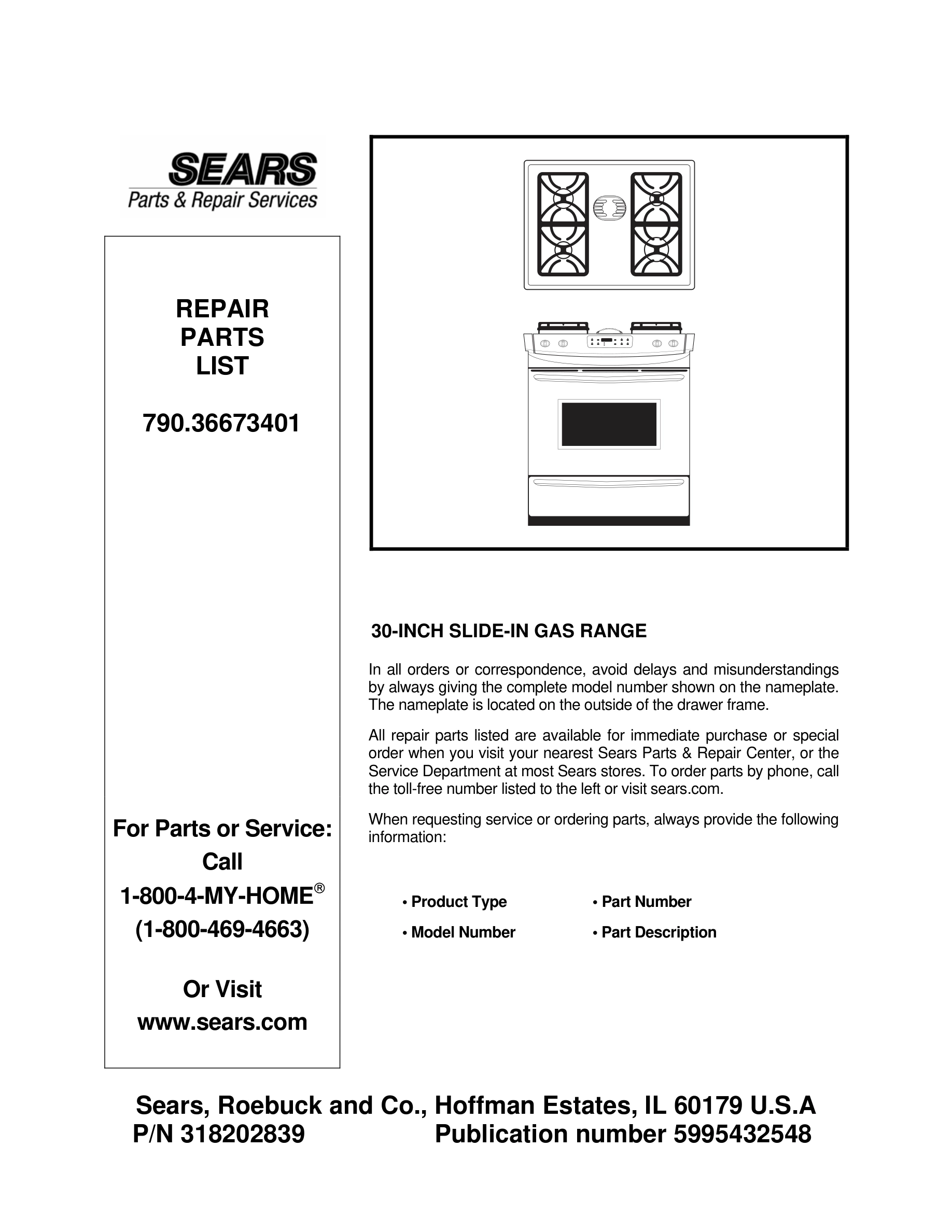 SEARS
Parts & Repair Services

REPAIR
PARTS
LIST

790.36673401

For Parts or Service:
Call
1-800-4-MY-HOME®
(1-800-469-4663)

Or Visit
www.sears.com

30-INCH SLIDE-IN GAS RANGE

In all orders or correspondence, avoid delays and misunderstandings by always giving the complete model number shown on the nameplate. The nameplate is located on the outside of the drawer frame.

All repair parts listed are available for immediate purchase or special order when you visit your nearest Sears Parts & Repair Center, or the Service Department at most Sears stores. To order parts by phone, call the toll-free number listed to the left or visit sears.com.

When requesting service or ordering parts, always provide the following information:

• Product Type
• Model Number
• Part Number
• Part Description

Sears, Roebuck and Co., Hoffman Estates, IL 60179 U.S.A
P/N 318202839 Publication number 5995432548